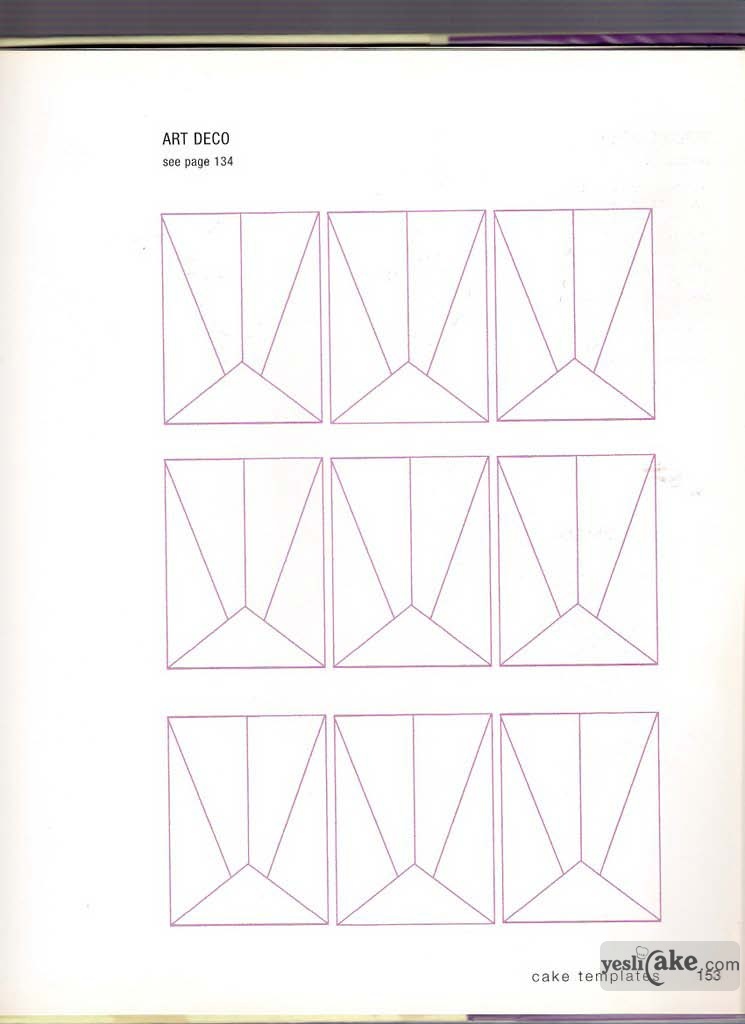 ART DECO
see page 134

cake templates 153

yeslicake.com